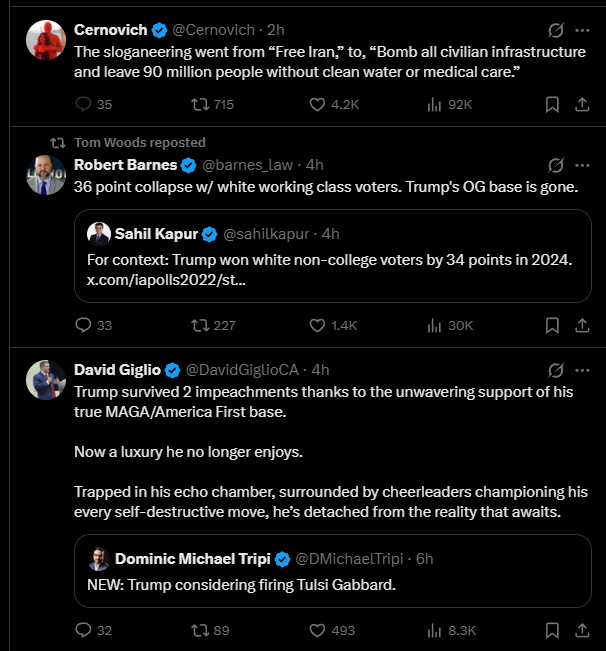 Cernovich @Cernovich · 2h
The sloganeering went from “Free Iran,” to, “Bomb all civilian infrastructure and leave 90 million people without clean water or medical care.”

35 715 4.2K 92K

Tom Woods reposted
Robert Barnes @barnes_law · 4h
36 point collapse w/ white working class voters. Trump's OG base is gone.

Sahil Kapur @sahilkapur · 4h
For context: Trump won white non-college voters by 34 points in 2024. x.com/iapolls2022/st...

33 227 1.4K 30K

David Giglio @DavidGiglioCA · 4h
Trump survived 2 impeachments thanks to the unwavering support of his true MAGA/America First base.

Now a luxury he no longer enjoys.

Trapped in his echo chamber, surrounded by cheerleaders championing his every self-destructive move, he’s detached from the reality that awaits.

Dominic Michael Tripi @DMichaelTripi · 6h
NEW: Trump considering firing Tulsi Gabbard.

32 89 493 8.3K